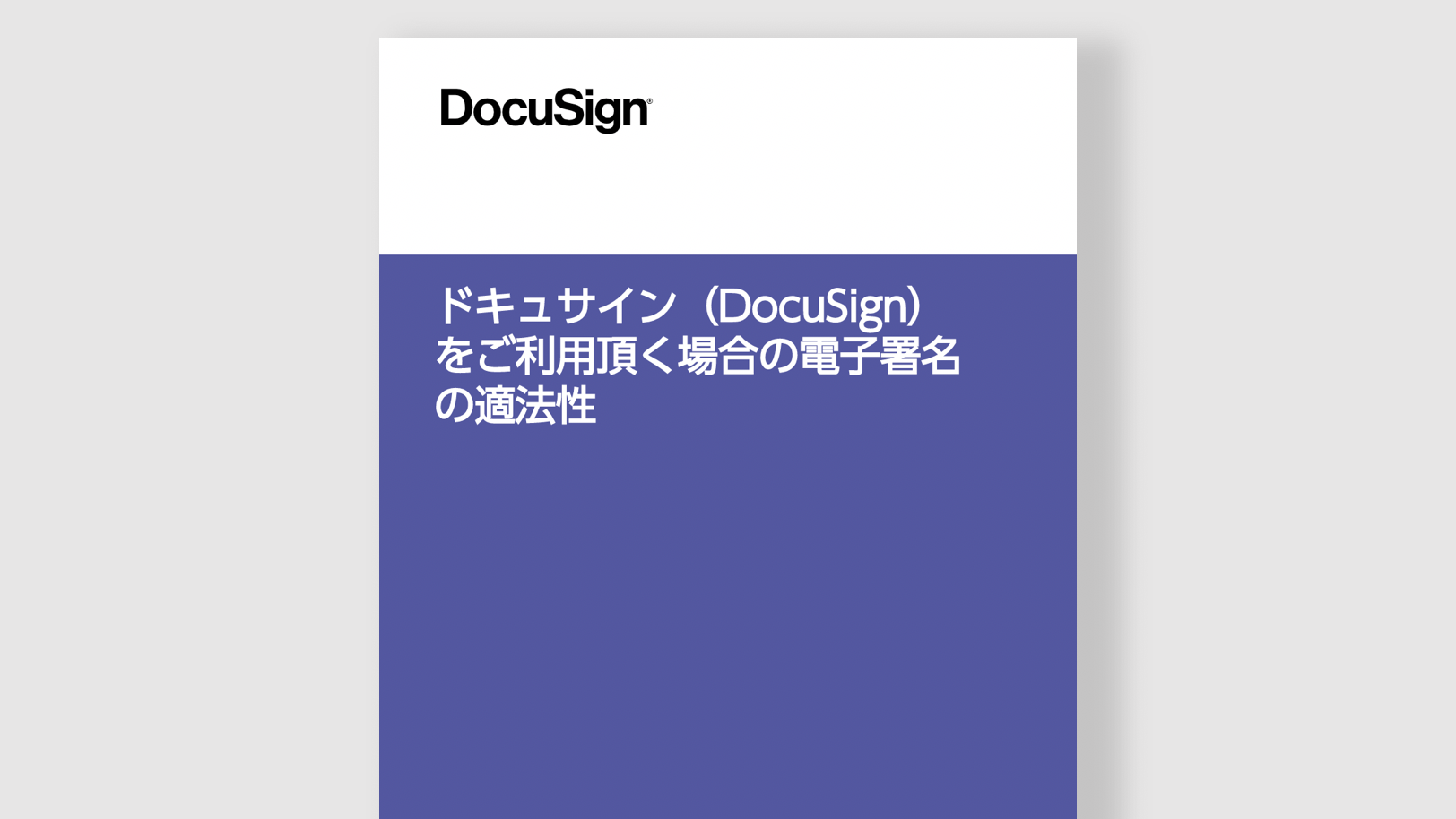 DocuSign®

ドキュサイン（DocuSign）をご利用頂く場合の電子署名の適法性